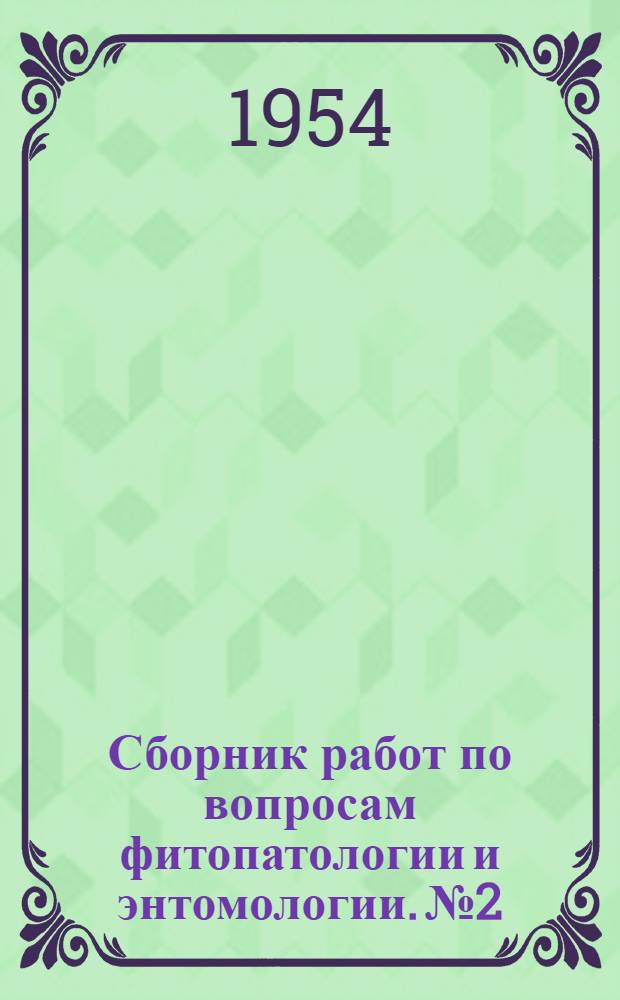 1954

Сборник работ по вопросам фитопатологии и энтомологии. №2